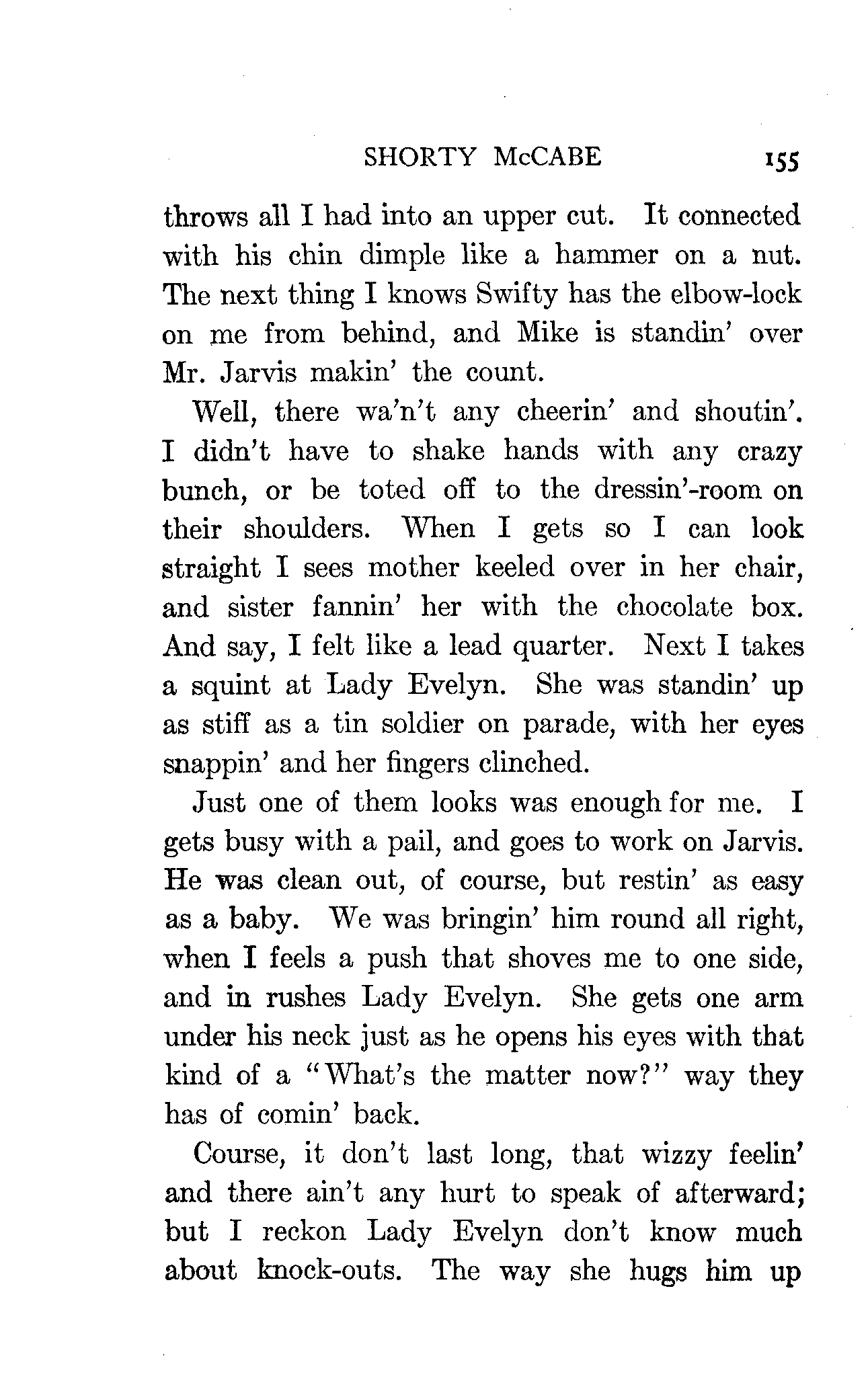 SHORTY McCABE 155

throws all I had into an upper cut. It connected with his chin dimple like a hammer on a nut. The next thing I knows Swifty has the elbow-lock on me from behind, and Mike is standin' over Mr. Jarvis makin' the count.

Well, there wa'n't any cheerin' and shoutin'. I didn't have to shake hands with any crazy bunch, or be toted off to the dressin'-room on their shoulders. When I gets so I can look straight I sees mother keeled over in her chair, and sister fannin' her with the chocolate box. And say, I felt like a lead quarter. Next I takes a squint at Lady Evelyn. She was standin' up as stiff as a tin soldier on parade, with her eyes snappin' and her fingers clinched.

Just one of them looks was enough for me. I gets busy with a pail, and goes to work on Jarvis. He was clean out, of course, but restin' as easy as a baby. We was bringin' him round all right, when I feels a push that shoves me to one side, and in rushes Lady Evelyn. She gets one arm under his neck just as he opens his eyes with that kind of a "What's the matter now?" way they has of comin' back.

Course, it don't last long, that wizzy feelin' and there ain't any hurt to speak of afterward; but I reckon Lady Evelyn don't know much about knock-outs. The way she hugs him up